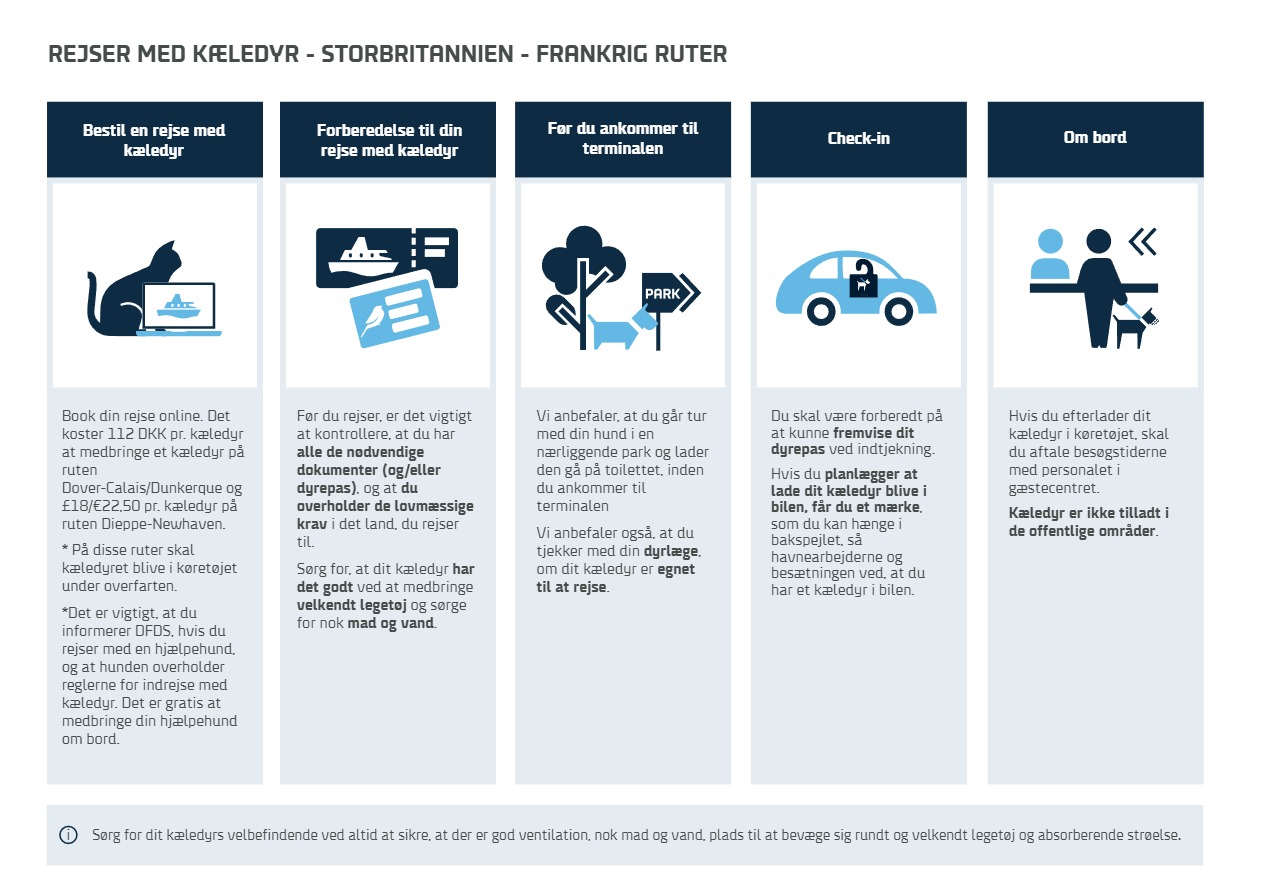 REJSER MED KÆLEDYR - STORBRITANNIEN - FRANKRIG RUTER

Bestil en rejse med kæledyr

Book din rejse online. Det koster 112 DKK pr. kæledyr at medbringe et kæledyr på ruten Dover-Calais/Dunkerque og £18/€22,50 pr. kæledyr på ruten Dieppe-Newhaven.

* På disse ruter skal kæledyret blive i køretøjet under overfarten.

*Det er vigtigt, at du informerer DFDS, hvis du rejser med en hjælpehund, og at hunden overholder reglerne for indrejse med kæledyr. Det er gratis at medbringe din hjælpehund om bord.

Forberedelse til din rejse med kæledyr

Før du rejser, er det vigtigt at kontrollere, at du har alle de nødvendige dokumenter (og/eller dyrepas), og at du overholder de lovmæssige krav i det land, du rejser til.

Sørg for, at dit kæledyr har det godt ved at medbringe velkendt legetøj og sørge for nok mad og vand.

Før du ankommer til terminalen

PARK

Vi anbefaler, at du går tur med din hund i en nærliggende park og lader den gå på toilettet, inden du ankommer til terminalen

Vi anbefaler også, at du tjekker med din dyrlæge, om dit kæledyr er egnet til at rejse.

Check-in

Du skal være forberedt på at kunne fremvise dit dyrepas ved indtjekning.

Hvis du planlægger at lade dit kæledyr blive i bilen, får du et mærke, som du kan hænge i bakspejlet, så havnearbejderne og besætningen ved, at du har et kæledyr i bilen.

Om bord

Hvis du efterlader dit kæledyr i køretøjet, skal du aftale besøgstiderne med personalet i gæstecentret.

Kæledyr er ikke tilladt i de offentlige områder.

Sørg for dit kæledyrs velbefindende ved altid at sikre, at der er god ventilation, nok mad og vand, plads til at bevæge sig rundt og velkendt legetøj og absorberende strøelse.